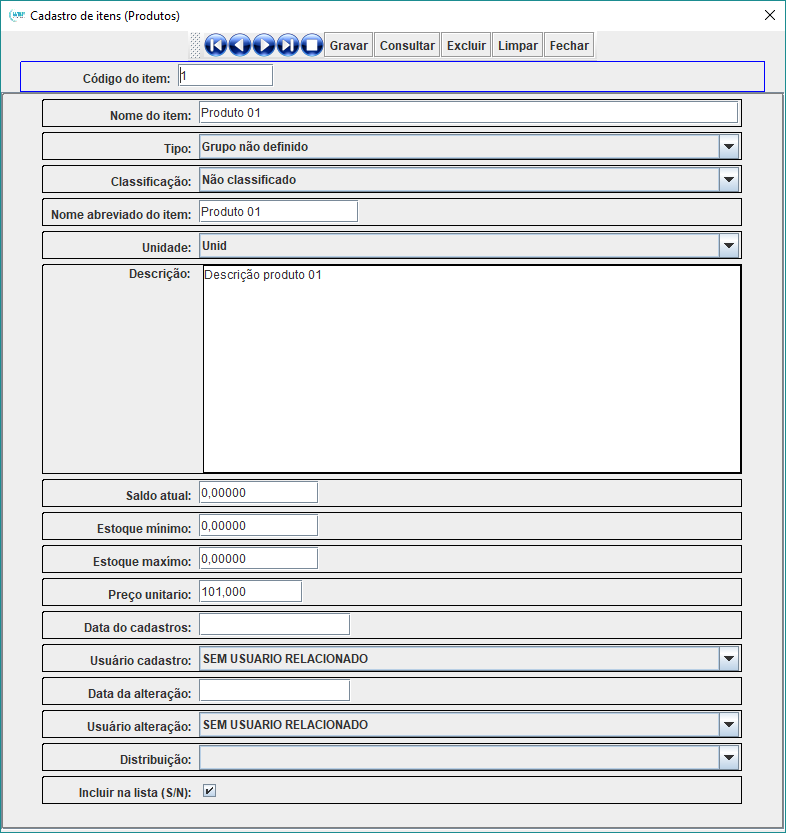 Cadastro de itens (Produtos)

Gravar Consultar Excluir Limpar Fechar

Código do item: 1

Nome do item: Produto 01

Tipo: Grupo não definido

Classificação: Não classificado

Nome abreviado do item: Produto 01

Unidade: Unid

Descrição: Descrição produto 01

Saldo atual: 0,00000

Estoque mínimo: 0,00000

Estoque maxímo: 0,00000

Preço unitario: 101,000

Data do cadastros:

Usuário cadastro: SEM USUARIO RELACIONADO

Data da alteração:

Usuário alteração: SEM USUARIO RELACIONADO

Distribuição:

Incluir na lista (S/N):